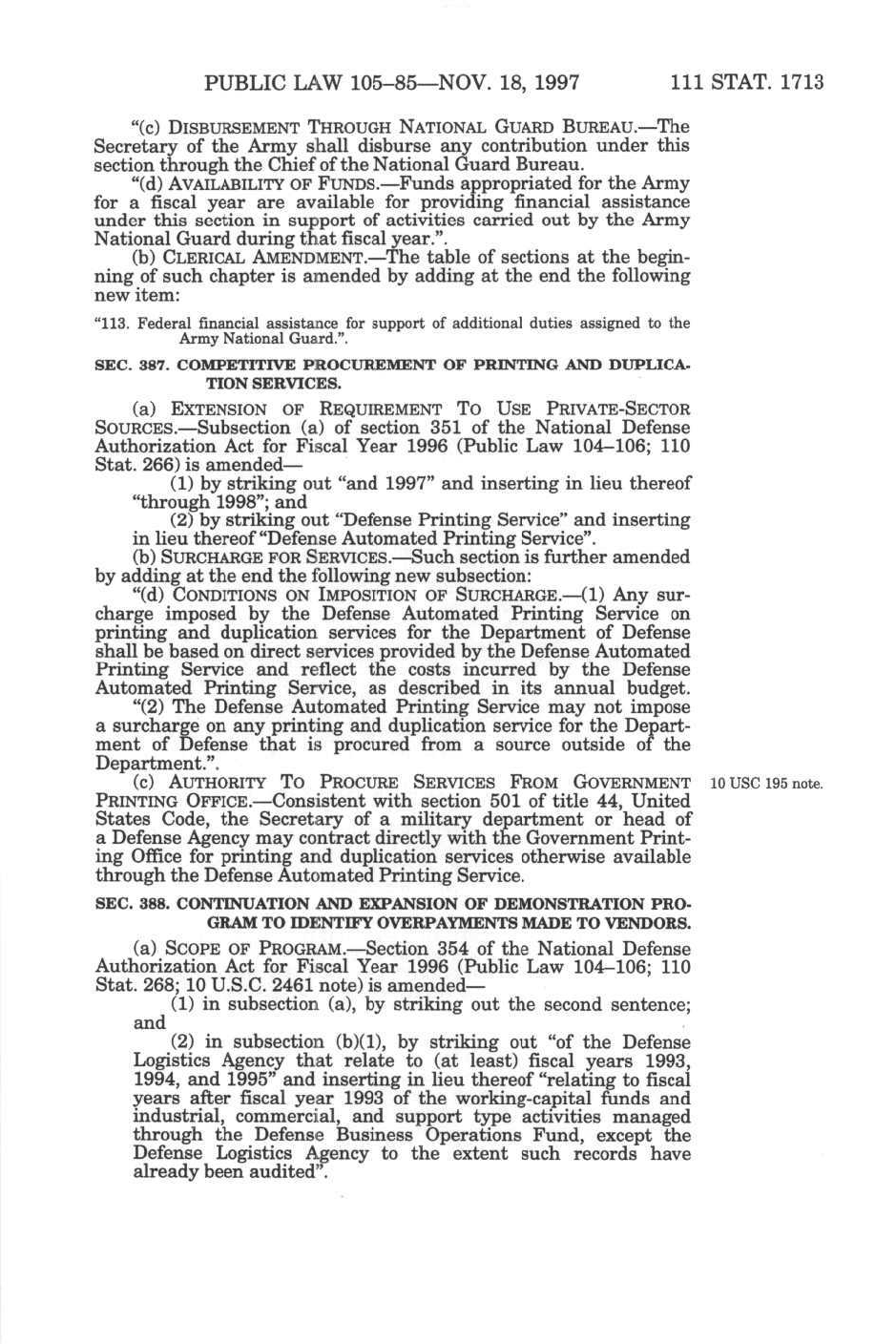 PUBLIC LAW 105–85—NOV. 18, 1997 111 STAT. 1713

"(c) DISBURSEMENT THROUGH NATIONAL GUARD BUREAU.—The Secretary of the Army shall disburse any contribution under this section through the Chief of the National Guard Bureau.

"(d) AVAILABILITY OF FUNDS.—Funds appropriated for the Army for a fiscal year are available for providing financial assistance under this section in support of activities carried out by the Army National Guard during that fiscal year.".

(b) CLERICAL AMENDMENT.—The table of sections at the beginning of such chapter is amended by adding at the end the following new item:

"113. Federal financial assistance for support of additional duties assigned to the Army National Guard.".

SEC. 387. COMPETITIVE PROCUREMENT OF PRINTING AND DUPLICATION SERVICES.

(a) EXTENSION OF REQUIREMENT TO USE PRIVATE-SECTOR SOURCES.—Subsection (a) of section 351 of the National Defense Authorization Act for Fiscal Year 1996 (Public Law 104–106; 110 Stat. 266) is amended—

(1) by striking out "and 1997" and inserting in lieu thereof "through 1998"; and

(2) by striking out "Defense Printing Service" and inserting in lieu thereof "Defense Automated Printing Service".

(b) SURCHARGE FOR SERVICES.—Such section is further amended by adding at the end the following new subsection:

"(d) CONDITIONS ON IMPOSITION OF SURCHARGE.—(1) Any surcharge imposed by the Defense Automated Printing Service on printing and duplication services for the Department of Defense shall be based on direct services provided by the Defense Automated Printing Service and reflect the costs incurred by the Defense Automated Printing Service, as described in its annual budget.

"(2) The Defense Automated Printing Service may not impose a surcharge on any printing and duplication service for the Department of Defense that is procured from a source outside of the Department.".

(c) AUTHORITY TO PROCURE SERVICES FROM GOVERNMENT PRINTING OFFICE.—Consistent with section 501 of title 44, United States Code, the Secretary of a military department or head of a Defense Agency may contract directly with the Government Printing Office for printing and duplication services otherwise available through the Defense Automated Printing Service.

10 USC 195 note.

SEC. 388. CONTINUATION AND EXPANSION OF DEMONSTRATION PROGRAM TO IDENTIFY OVERPAYMENTS MADE TO VENDORS.

(a) SCOPE OF PROGRAM.—Section 354 of the National Defense Authorization Act for Fiscal Year 1996 (Public Law 104–106; 110 Stat. 268; 10 U.S.C. 2461 note) is amended—

(1) in subsection (a), by striking out the second sentence; and

(2) in subsection (b)(1), by striking out "of the Defense Logistics Agency that relate to (at least) fiscal years 1993, 1994, and 1995" and inserting in lieu thereof "relating to fiscal years after fiscal year 1993 of the working-capital funds and industrial, commercial, and support type activities managed through the Defense Business Operations Fund, except the Defense Logistics Agency to the extent such records have already been audited".